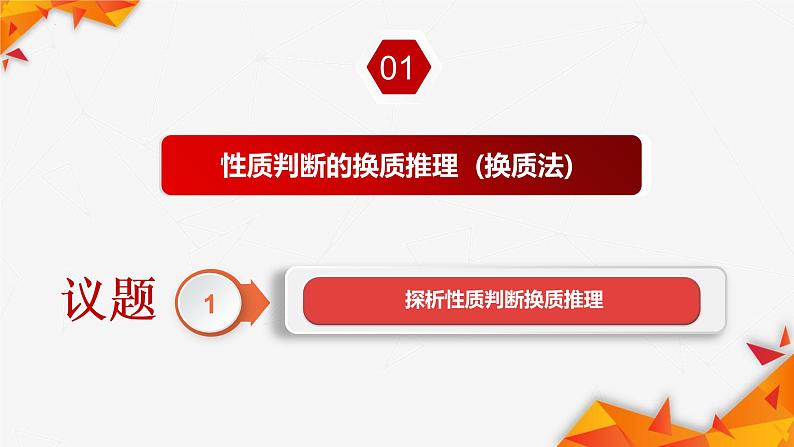 01

性质判断的换质推理（换质法）

议题 1

探析性质判断换质推理